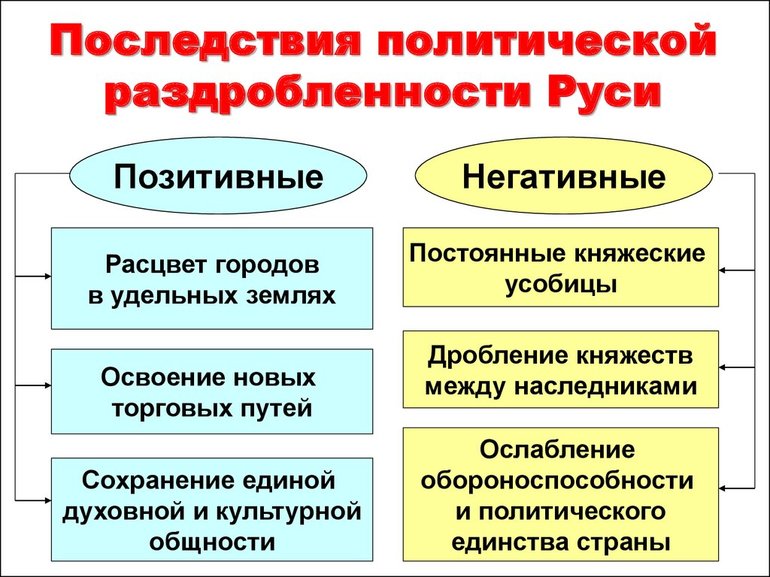 Последствия политической раздробленности Руси

Позитивные

Расцвет городов в удельных землях

Освоение новых торговых путей

Сохранение единой духовной и культурной общности

Негативные

Постоянные княжеские усобицы

Дробление княжеств между наследниками

Ослабление обороноспособности и политического единства страны